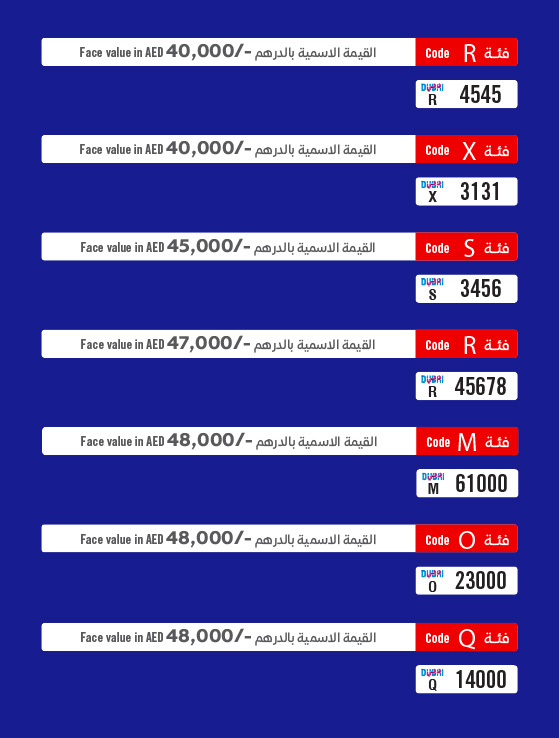 Face value in AED 40,000/- القيمة الاسمية بالدرهم
Code R فئة
DUBAI R 4545

Face value in AED 40,000/- القيمة الاسمية بالدرهم
Code X فئة
DUBAI X 3131

Face value in AED 45,000/- القيمة الاسمية بالدرهم
Code S فئة
DUBAI S 3456

Face value in AED 47,000/- القيمة الاسمية بالدرهم
Code R فئة
DUBAI R 45678

Face value in AED 48,000/- القيمة الاسمية بالدرهم
Code M فئة
DUBAI M 61000

Face value in AED 48,000/- القيمة الاسمية بالدرهم
Code O فئة
DUBAI O 23000

Face value in AED 48,000/- القيمة الاسمية بالدرهم
Code Q فئة
DUBAI Q 14000